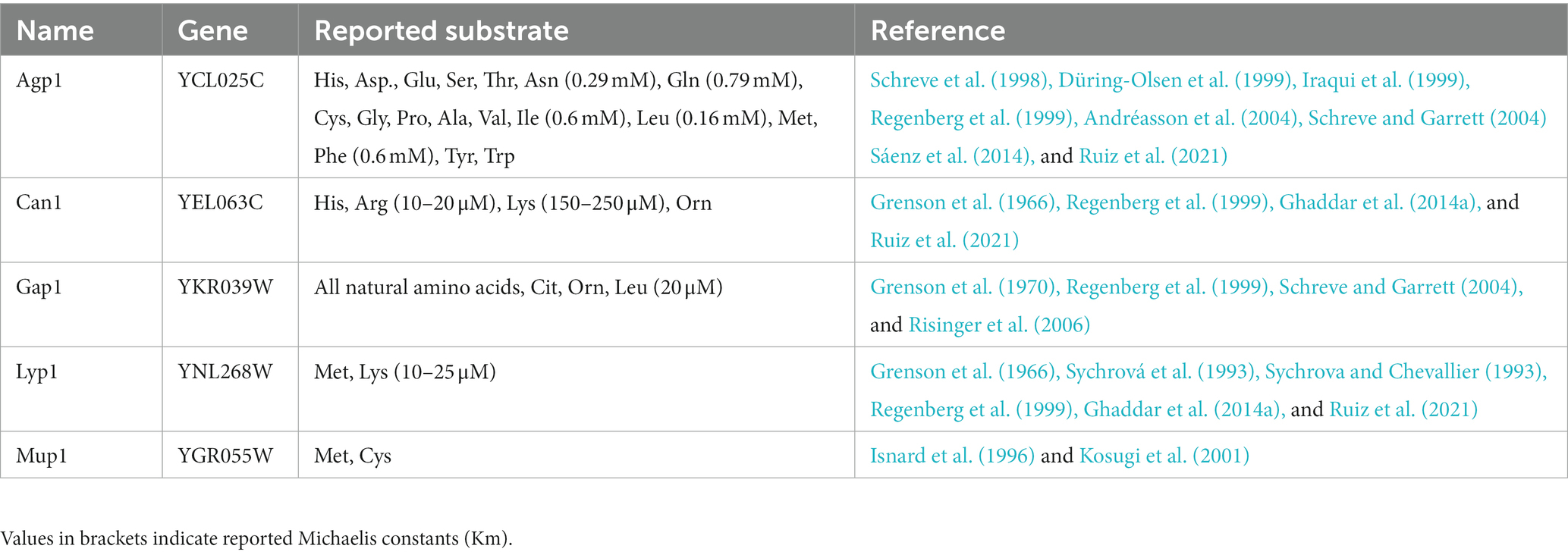 | Name | Gene | Reported substrate | Reference |
|---|---|---|---|
| Agp1 | YCL025C | His, Asp., Glu, Ser, Thr, Asn (0.29 mM), Gln (0.79 mM), Cys, Gly, Pro, Ala, Val, Ile (0.6 mM), Leu (0.16 mM), Met, Phe (0.6 mM), Tyr, Trp | Schreve et al. (1998), Düring-Olsen et al. (1999), Iraqui et al. (1999), Regenberg et al. (1999), Andréasson et al. (2004), Schreve and Garrett (2004) Sáenz et al. (2014), and Ruiz et al. (2021) |
| Can1 | YEL063C | His, Arg (10–20 μM), Lys (150–250 μM), Orn | Grenson et al. (1966), Regenberg et al. (1999), Ghaddar et al. (2014a), and Ruiz et al. (2021) |
| Gap1 | YKR039W | All natural amino acids, Cit, Orn, Leu (20 μM) | Grenson et al. (1970), Regenberg et al. (1999), Schreve and Garrett (2004), and Risinger et al. (2006) |
| Lyp1 | YNL268W | Met, Lys (10–25 μM) | Grenson et al. (1966), Sychrová et al. (1993), Sychrova and Chevallier (1993), Regenberg et al. (1999), Ghaddar et al. (2014a), and Ruiz et al. (2021) |
| Mup1 | YGR055W | Met, Cys | Isnard et al. (1996) and Kosugi et al. (2001) |

Values in brackets indicate reported Michaelis constants (Km).